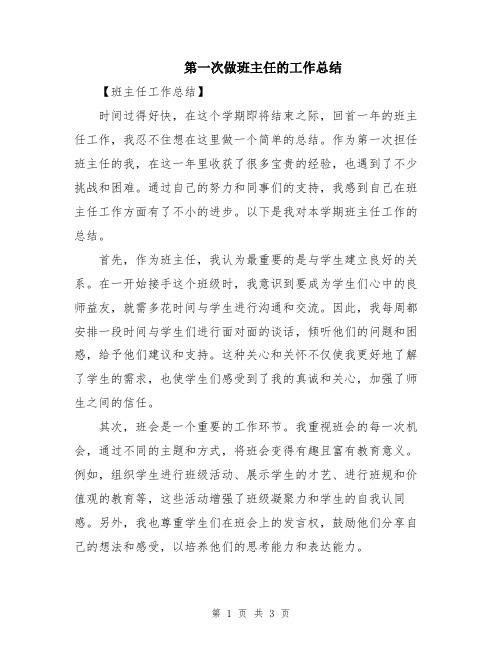 第一次做班主任的工作总结

【班主任工作总结】

时间过得好快，在这个学期即将结束之际，回首一年的班主任工作，我忍不住想在这里做一个简单的总结。作为第一次担任班主任的我，在这一年里收获了很多宝贵的经验，也遇到了不少挑战和困难。通过自己的努力和同事们的支持，我感到自己在班主任工作方面有了不小的进步。以下是我对本学期班主任工作的总结。

首先，作为班主任，我认为最重要的是与学生建立良好的关系。在一开始接手这个班级时，我意识到要成为学生们心中的良师益友，就需多花时间与学生进行沟通和交流。因此，我每周都安排一段时间与学生们进行面对面的谈话，倾听他们的问题和困惑，给予他们建议和支持。这种关心和关怀不仅使我更好地了解了学生的需求，也使学生们感受到了我的真诚和关心，加强了师生之间的信任。

其次，班会是一个重要的工作环节。我重视班会的每一次机会，通过不同的主题和方式，将班会变得有趣且富有教育意义。例如，组织学生进行班级活动、展示学生的才艺、进行班规和价值观的教育等，这些活动增强了班级凝聚力和学生的自我认同感。另外，我也尊重学生们在班会上的发言权，鼓励他们分享自己的想法和感受，以培养他们的思考能力和表达能力。

第 1 页 共 3 页